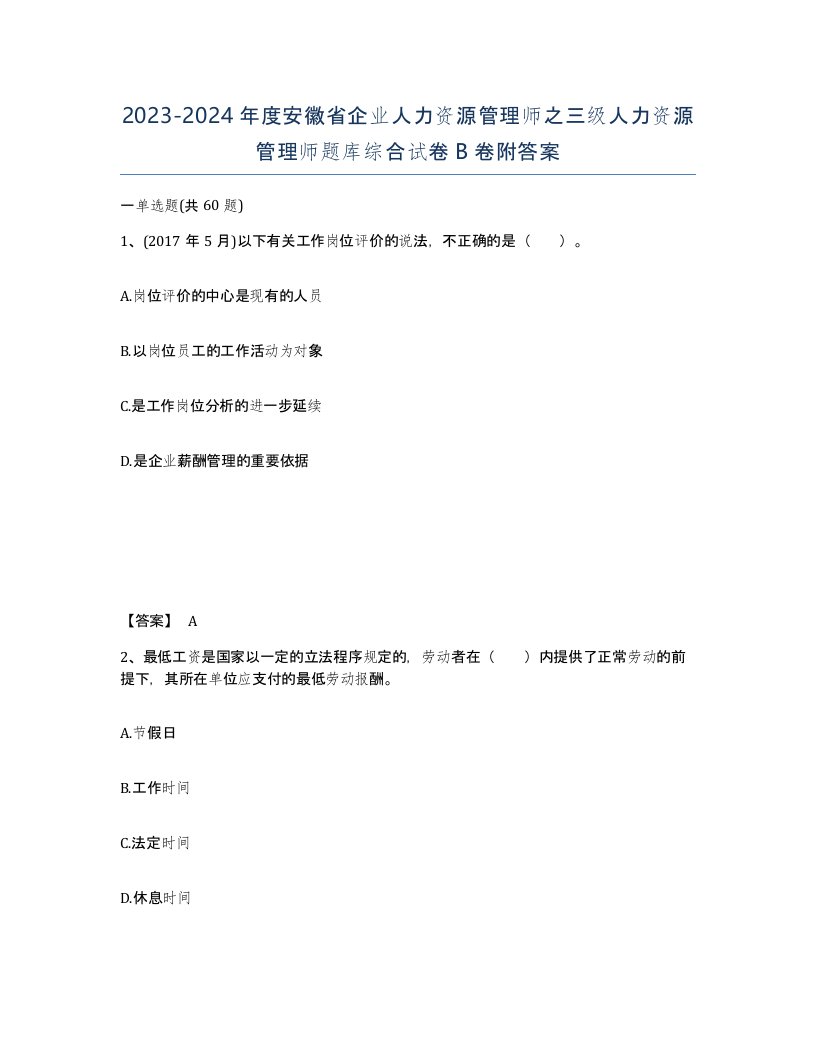 2023-2024年度安徽省企业人力资源管理师之三级人力资源管理师题库综合试卷B卷附答案

一单选题(共60题)

1、(2017年5月)以下有关工作岗位评价的说法，不正确的是（　）。

A.岗位评价的中心是现有的人员

B.以岗位员工的工作活动为对象

C.是工作岗位分析的进一步延续

D.是企业薪酬管理的重要依据

【答案】 A

2、最低工资是国家以一定的立法程序规定的，劳动者在（　）内提供了正常劳动的前提下，其所在单位应支付的最低劳动报酬。

A.节假日

B.工作时间

C.法定时间

D.休息时间